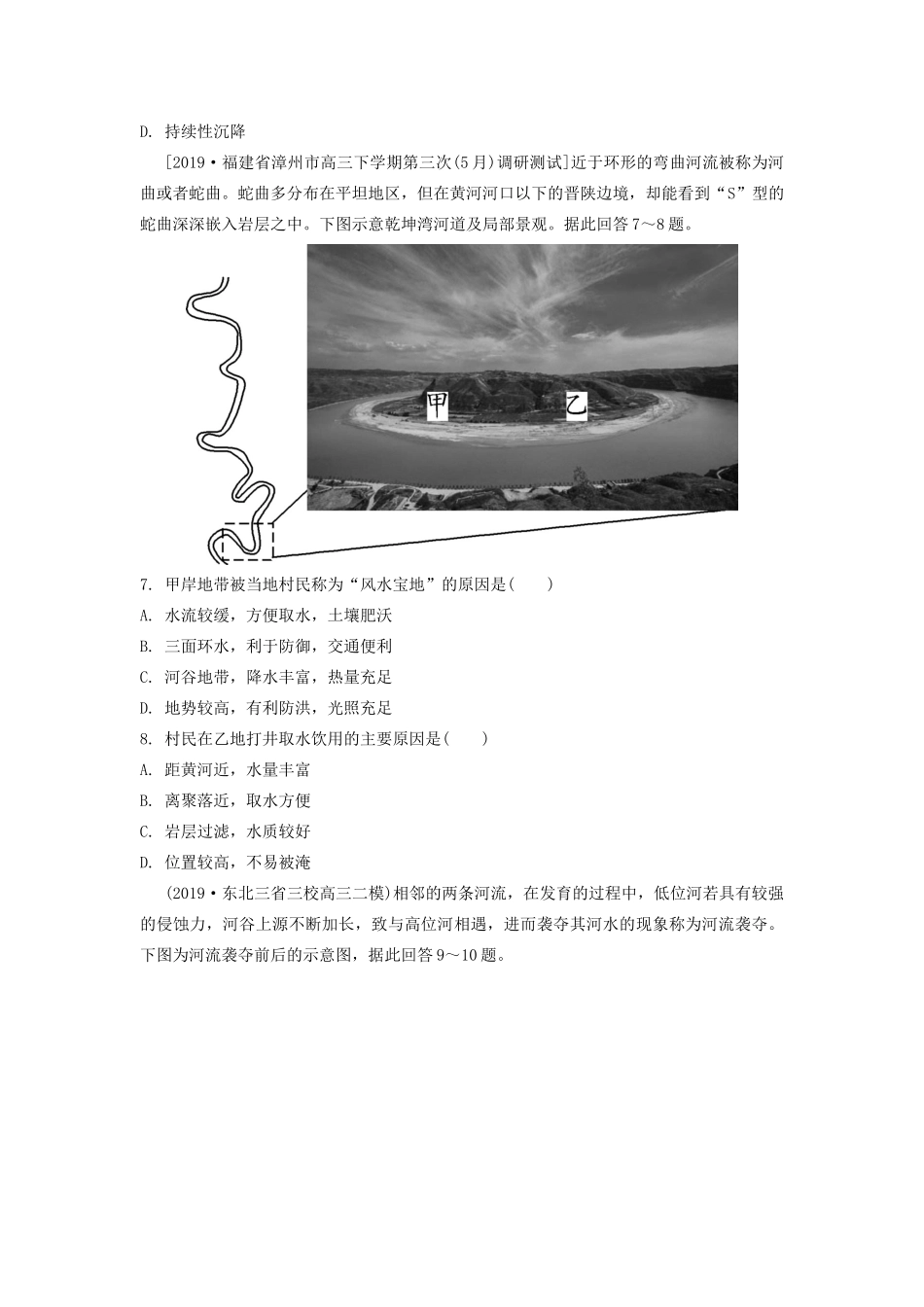 D. 持续性沉降

[2019·福建省漳州市高三下学期第三次(5月)调研测试]近于环形的弯曲河流被称为河曲或者蛇曲。蛇曲多分布在平坦地区，但在黄河河口以下的晋陕边境，却能看到“S”型的蛇曲深深嵌入岩层之中。下图示意乾坤湾河道及局部景观。据此回答7～8题。

甲

乙

7. 甲岸地带被当地村民称为“风水宝地”的原因是(　　)

A. 水流较缓，方便取水，土壤肥沃

B. 三面环水，利于防御，交通便利

C. 河谷地带，降水丰富，热量充足

D. 地势较高，有利防洪，光照充足

8. 村民在乙地打井取水饮用的主要原因是(　　)

A. 距黄河近，水量丰富

B. 离聚落近，取水方便

C. 岩层过滤，水质较好

D. 位置较高，不易被淹

(2019·东北三省三校高三二模)相邻的两条河流，在发育的过程中，低位河若具有较强的侵蚀力，河谷上源不断加长，致与高位河相遇，进而袭夺其河水的现象称为河流袭夺。下图为河流袭夺前后的示意图，据此回答9～10题。